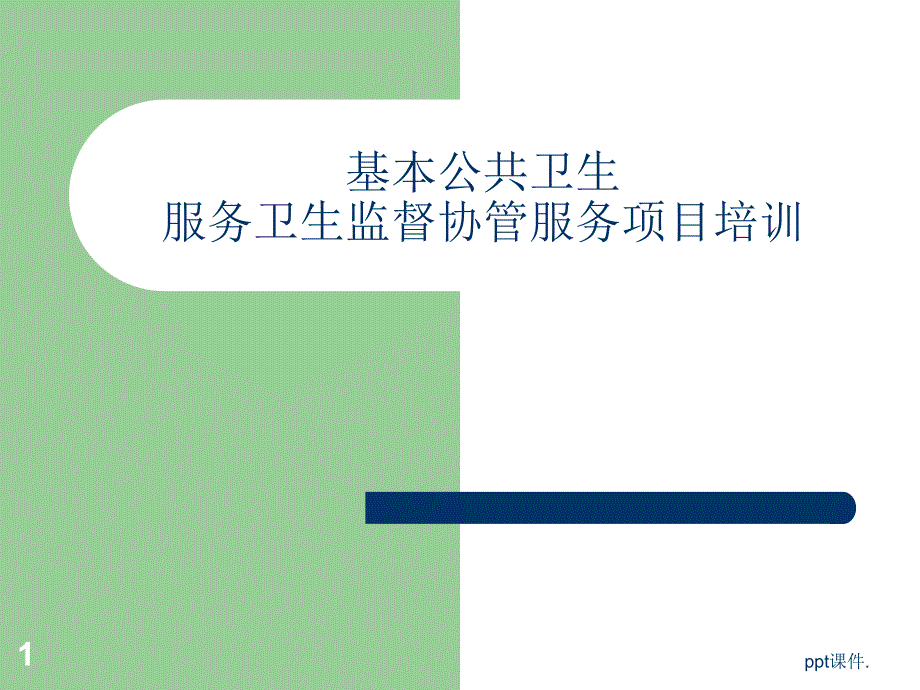 基本公共卫生
服务卫生监督协管服务项目培训

1

ppt课件.